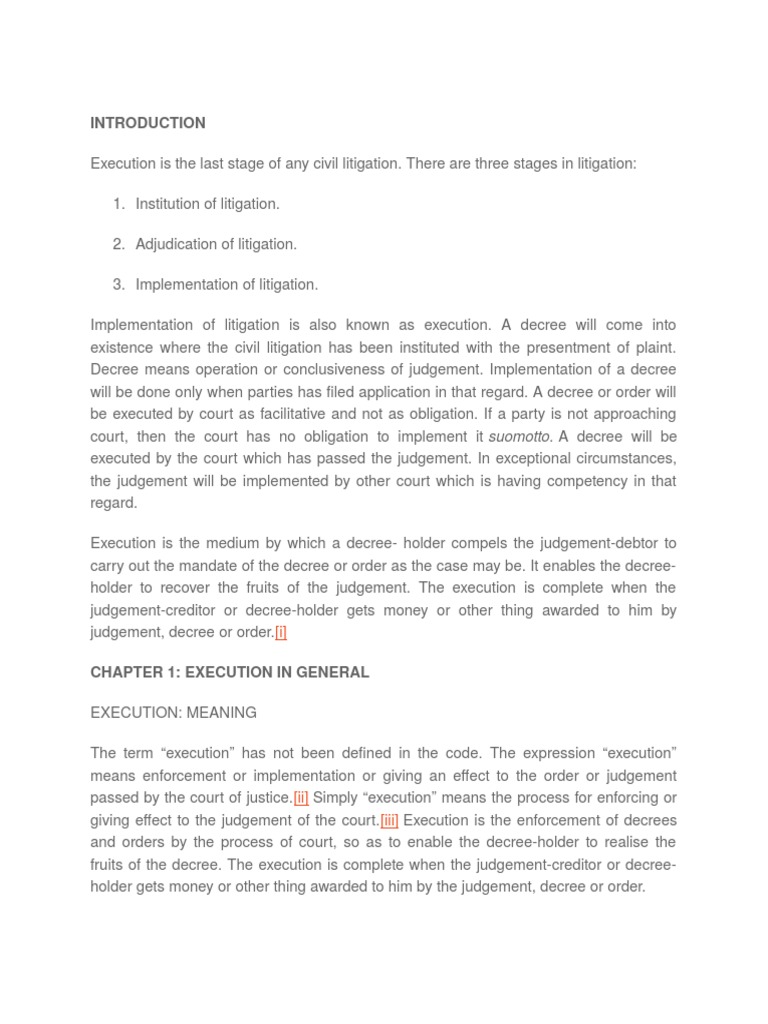 INTRODUCTION

Execution is the last stage of any civil litigation. There are three stages in litigation:

1. Institution of litigation.

2. Adjudication of litigation.

3. Implementation of litigation.

Implementation of litigation is also known as execution. A decree will come into existence where the civil litigation has been instituted with the presentment of plaint. Decree means operation or conclusiveness of judgement. Implementation of a decree will be done only when parties has filed application in that regard. A decree or order will be executed by court as facilitative and not as obligation. If a party is not approaching court, then the court has no obligation to implement it suomotto. A decree will be executed by the court which has passed the judgement. In exceptional circumstances, the judgement will be implemented by other court which is having competency in that regard.

Execution is the medium by which a decree- holder compels the judgement-debtor to carry out the mandate of the decree or order as the case may be. It enables the decree-holder to recover the fruits of the judgement. The execution is complete when the judgement-creditor or decree-holder gets money or other thing awarded to him by judgement, decree or order.[i]

CHAPTER 1: EXECUTION IN GENERAL

EXECUTION: MEANING

The term “execution” has not been defined in the code. The expression “execution” means enforcement or implementation or giving an effect to the order or judgement passed by the court of justice.[ii] Simply “execution” means the process for enforcing or giving effect to the judgement of the court.[iii] Execution is the enforcement of decrees and orders by the process of court, so as to enable the decree-holder to realise the fruits of the decree. The execution is complete when the judgement-creditor or decree-holder gets money or other thing awarded to him by the judgement, decree or order.